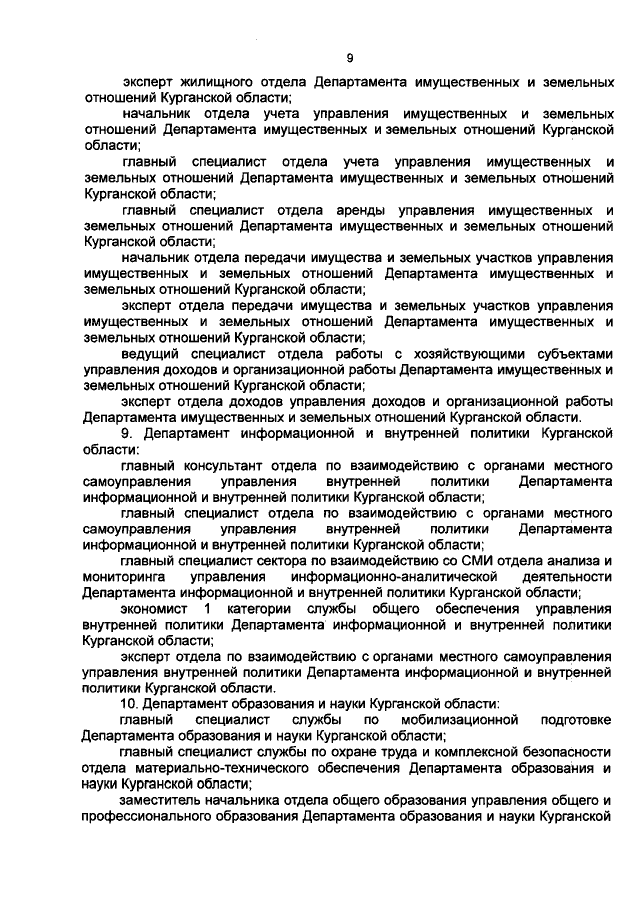 9

эксперт жилищного отдела Департамента имущественных и земельных отношений Курганской области;

начальник отдела учета управления имущественных и земельных отношений Департамента имущественных и земельных отношений Курганской области;

главный специалист отдела учета управления имущественных и земельных отношений Департамента имущественных и земельных отношений Курганской области;

главный специалист отдела аренды управления имущественных и земельных отношений Департамента имущественных и земельных отношений Курганской области;

начальник отдела передачи имущества и земельных участков управления имущественных и земельных отношений Департамента имущественных и земельных отношений Курганской области;

эксперт отдела передачи имущества и земельных участков управления имущественных и земельных отношений Департамента имущественных и земельных отношений Курганской области;

ведущий специалист отдела работы с хозяйствующими субъектами управления доходов и организационной работы Департамента имущественных и земельных отношений Курганской области;

эксперт отдела доходов управления доходов и организационной работы Департамента имущественных и земельных отношений Курганской области.

9. Департамент информационной и внутренней политики Курганской области:

главный консультант отдела по взаимодействию с органами местного самоуправления управления внутренней политики Департамента информационной и внутренней политики Курганской области;

главный специалист отдела по взаимодействию с органами местного самоуправления управления внутренней политики Департамента информационной и внутренней политики Курганской области;

главный специалист сектора по взаимодействию со СМИ отдела анализа и мониторинга управления информационно-аналитической деятельности Департамента информационной и внутренней политики Курганской области;

экономист 1 категории службы общего обеспечения управления внутренней политики Департамента информационной и внутренней политики Курганской области;

эксперт отдела по взаимодействию с органами местного самоуправления управления внутренней политики Департамента информационной и внутренней политики Курганской области.

10. Департамент образования и науки Курганской области:

главный специалист службы по мобилизационной подготовке Департамента образования и науки Курганской области;

главный специалист службы по охране труда и комплексной безопасности отдела материально-технического обеспечения Департамента образования и науки Курганской области;

заместитель начальника отдела общего образования управления общего и профессионального образования Департамента образования и науки Курганской